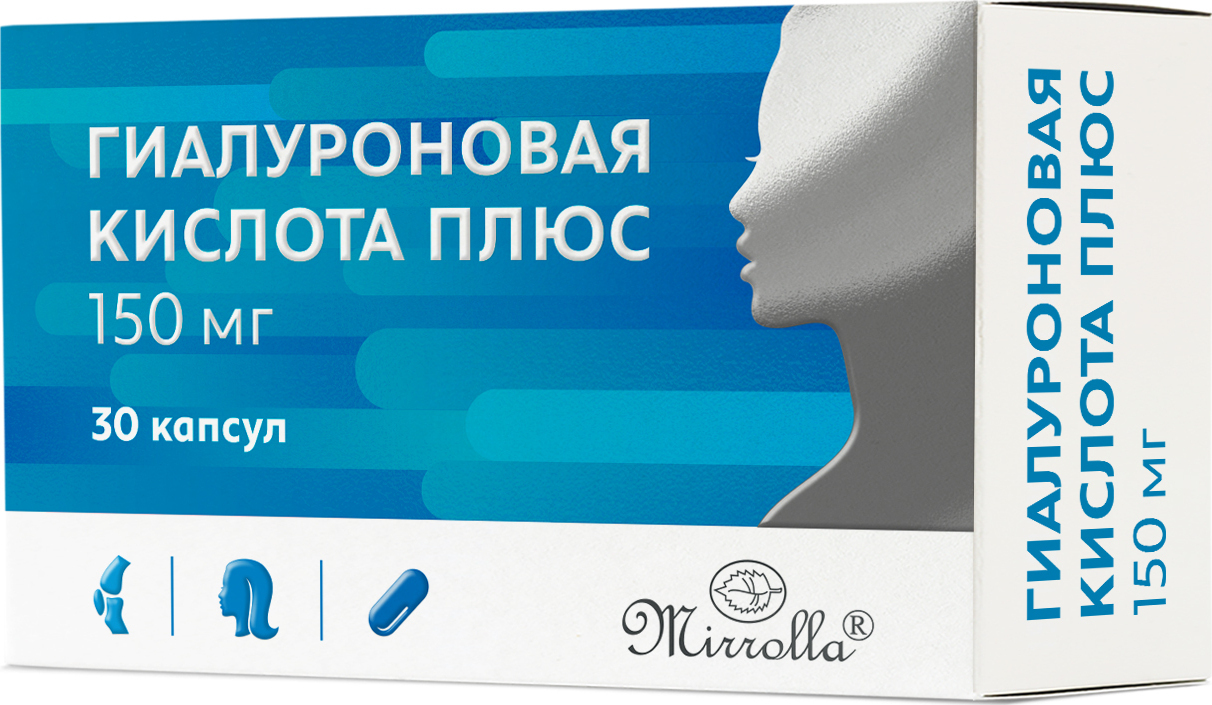 ГИАЛУРОНОВАЯ КИСЛОТА ПЛЮС
150 мг

30 капсул

Mirrolla®

ГИАЛУРОНОВАЯ КИСЛОТА ПЛЮС
150 мг